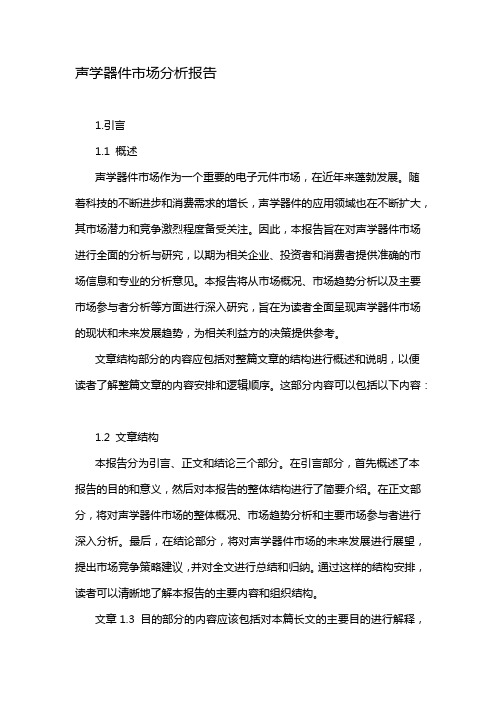 声学器件市场分析报告

1.引言

1.1 概述

声学器件市场作为一个重要的电子元件市场，在近年来蓬勃发展。随着科技的不断进步和消费需求的增长，声学器件的应用领域也在不断扩大，其市场潜力和竞争激烈程度备受关注。因此，本报告旨在对声学器件市场进行全面的分析与研究，以期为相关企业、投资者和消费者提供准确的市场信息和专业的分析意见。本报告将从市场概况、市场趋势分析以及主要市场参与者分析等方面进行深入研究，旨在为读者全面呈现声学器件市场的现状和未来发展趋势，为相关利益方的决策提供参考。

文章结构部分的内容应包括对整篇文章的结构进行概述和说明，以便读者了解整篇文章的内容安排和逻辑顺序。这部分内容可以包括以下内容：

1.2 文章结构

本报告分为引言、正文和结论三个部分。在引言部分，首先概述了本报告的目的和意义，然后对本报告的整体结构进行了简要介绍。在正文部分，将对声学器件市场的整体概况、市场趋势分析和主要市场参与者进行深入分析。最后，在结论部分，将对声学器件市场的未来发展进行展望，提出市场竞争策略建议，并对全文进行总结和归纳。通过这样的结构安排，读者可以清晰地了解本报告的主要内容和组织结构。

文章 1.3 目的部分的内容应该包括对本篇长文的主要目的进行解释，